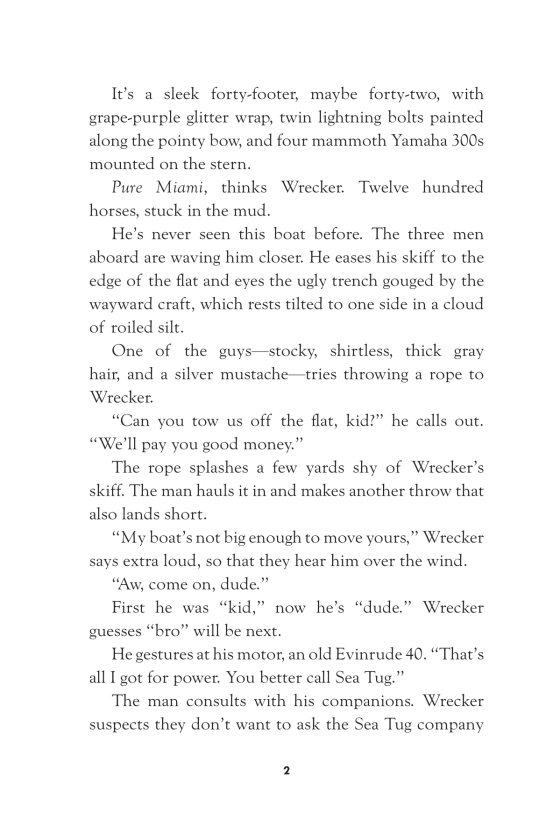 It's a sleek forty-footer, maybe forty-two, with grape-purple glitter wrap, twin lightning bolts painted along the pointy bow, and four mammoth Yamaha 300s mounted on the stern.

Pure Miami, thinks Wrecker. Twelve hundred horses, stuck in the mud.

He's never seen this boat before. The three men aboard are waving him closer. He eases his skiff to the edge of the flat and eyes the ugly trench gouged by the wayward craft, which rests tilted to one side in a cloud of roiled silt.

One of the guys—stocky, shirtless, thick gray hair, and a silver mustache—tries throwing a rope to Wrecker.

"Can you tow us off the flat, kid?" he calls out. "We'll pay you good money."

The rope splashes a few yards shy of Wrecker's skiff. The man hauls it in and makes another throw that also lands short.

"My boat's not big enough to move yours," Wrecker says extra loud, so that they hear him over the wind.

"Aw, come on, dude."

First he was "kid," now he's "dude." Wrecker guesses "bro" will be next.

He gestures at his motor, an old Evinrude 40. "That's all I got for power. You better call Sea Tug."

The man consults with his companions. Wrecker suspects they don't want to ask the Sea Tug company

2